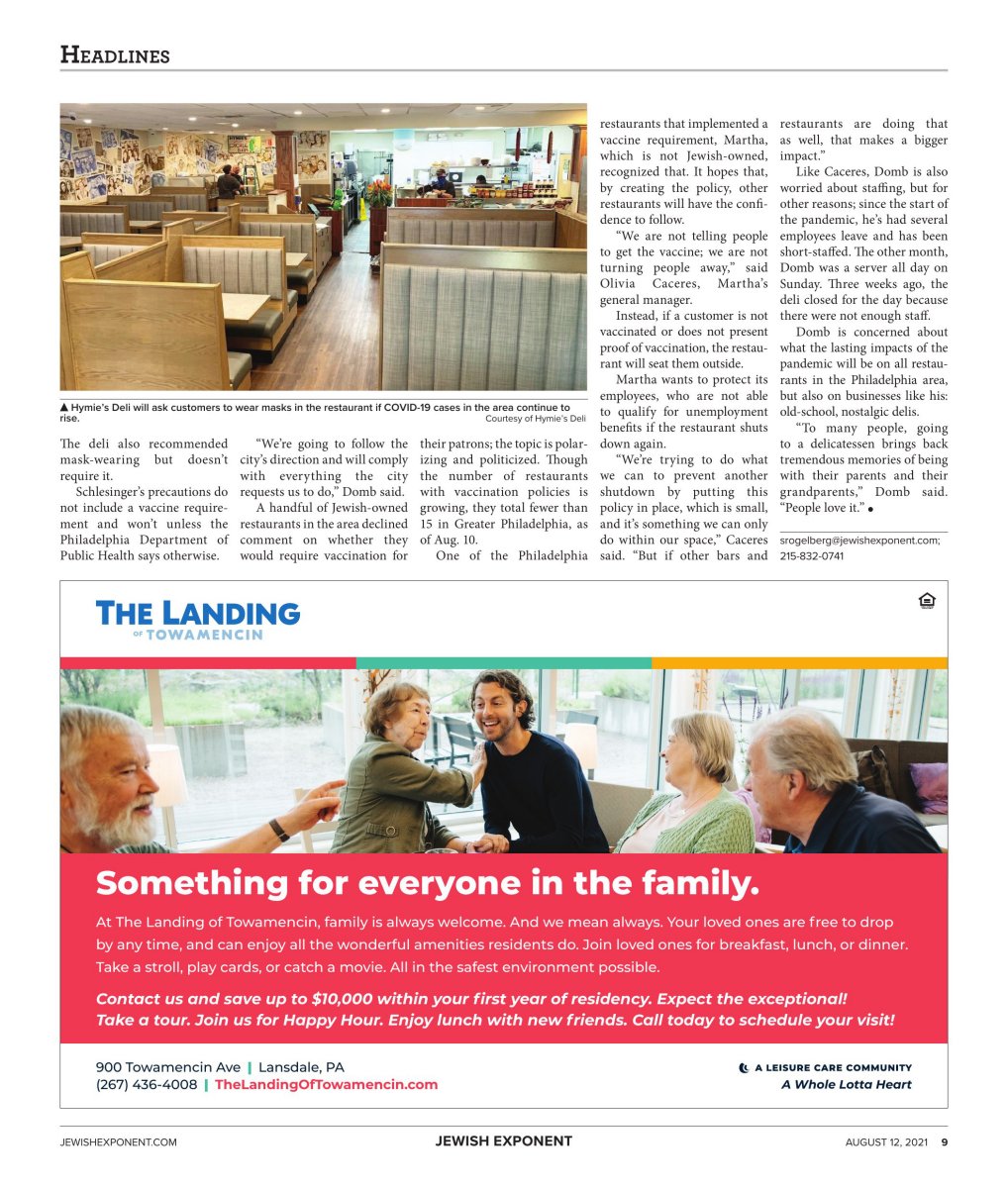 HEADLINES

▲ Hymie's Deli will ask customers to wear masks in the restaurant if COVID-19 cases in the area continue to rise.

Courtesy of Hymie's Deli

The deli also recommended mask-wearing but doesn't require it.

Schlesinger's precautions do not include a vaccine requirement and won't unless the Philadelphia Department of Public Health says otherwise.

"We're going to follow the city's direction and will comply with everything the city requests us to do," Domb said.

A handful of Jewish-owned restaurants in the area declined comment on whether they would require vaccination for their patrons; the topic is polarizing and politicized. Though the number of restaurants with vaccination policies is growing, they total fewer than 15 in Greater Philadelphia, as of Aug. 10.

One of the Philadelphia restaurants that implemented a vaccine requirement, Martha, which is not Jewish-owned, recognized that. It hopes that, by creating the policy, other restaurants will have the confidence to follow.

"We are not telling people to get the vaccine; we are not turning people away," said Olivia Caceres, Martha's general manager.

Instead, if a customer is not vaccinated or does not present proof of vaccination, the restaurant will seat them outside.

Martha wants to protect its employees, who are not able to qualify for unemployment benefits if the restaurant shuts down again.

"We're trying to do what we can to prevent another shutdown by putting this policy in place, which is small, and it's something we can only do within our space," Caceres said. "But if other bars and restaurants are doing that as well, that makes a bigger impact."

Like Caceres, Domb is also worried about staffing, but for other reasons; since the start of the pandemic, he's had several employees leave and has been short-staffed. The other month, Domb was a server all day on Sunday. Three weeks ago, the deli closed for the day because there were not enough staff.

Domb is concerned about what the lasting impacts of the pandemic will be on all restaurants in the Philadelphia area, but also on businesses like his: old-school, nostalgic delis.

"To many people, going to a delicatessen brings back tremendous memories of being with their parents and their grandparents," Domb said. "People love it." ●

srogelberg@jewishexponent.com; 215-832-0741

THE LANDING OF TOWAMENCIN

Something for everyone in the family.

At The Landing of Towamencin, family is always welcome. And we mean always. Your loved ones are free to drop by any time, and can enjoy all the wonderful amenities residents do. Join loved ones for breakfast, lunch, or dinner. Take a stroll, play cards, or catch a movie. All in the safest environment possible.

Contact us and save up to $10,000 within your first year of residency. Expect the exceptional! Take a tour. Join us for Happy Hour. Enjoy lunch with new friends. Call today to schedule your visit!

900 Towamencin Ave | Lansdale, PA
(267) 436-4008 | TheLandingOfTowamencin.com

A LEISURE CARE COMMUNITY
A Whole Lotta Heart

JEWISHEXPONENT.COM JEWISH EXPONENT AUGUST 12, 2021 9